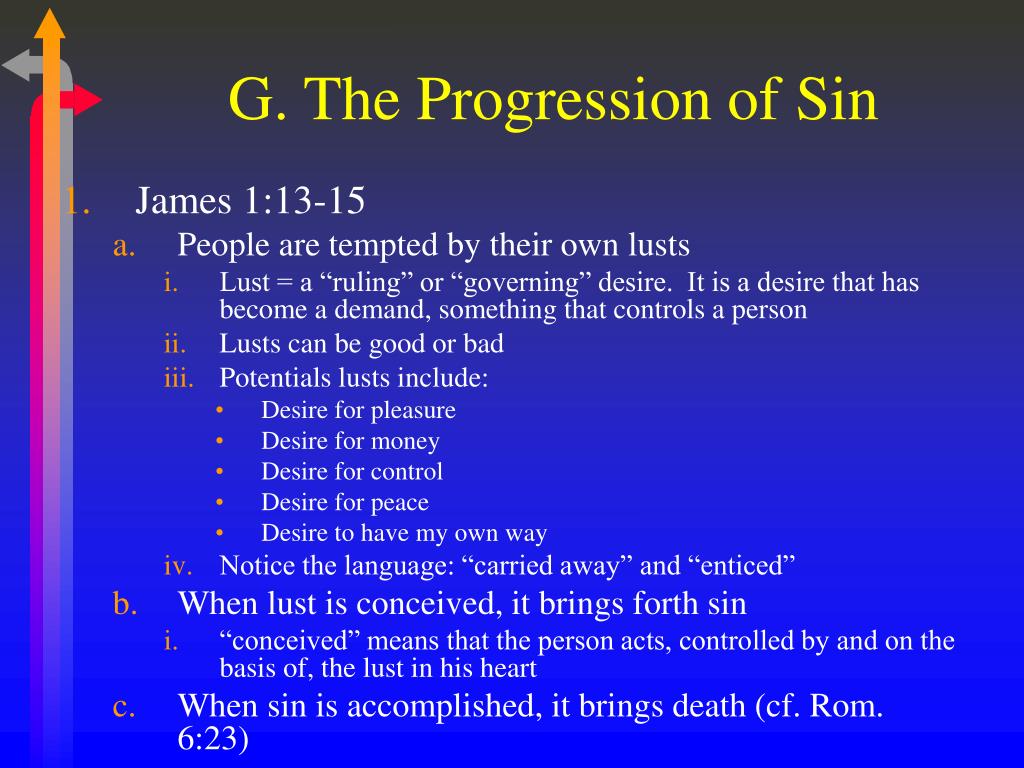 G. The Progression of Sin

1. James 1:13-15
a. People are tempted by their own lusts
i. Lust = a “ruling” or “governing” desire. It is a desire that has become a demand, something that controls a person
ii. Lusts can be good or bad
iii. Potentials lusts include:
• Desire for pleasure
• Desire for money
• Desire for control
• Desire for peace
• Desire to have my own way
iv. Notice the language: “carried away” and “enticed”
b. When lust is conceived, it brings forth sin
i. “conceived” means that the person acts, controlled by and on the basis of, the lust in his heart
c. When sin is accomplished, it brings death (cf. Rom. 6:23)